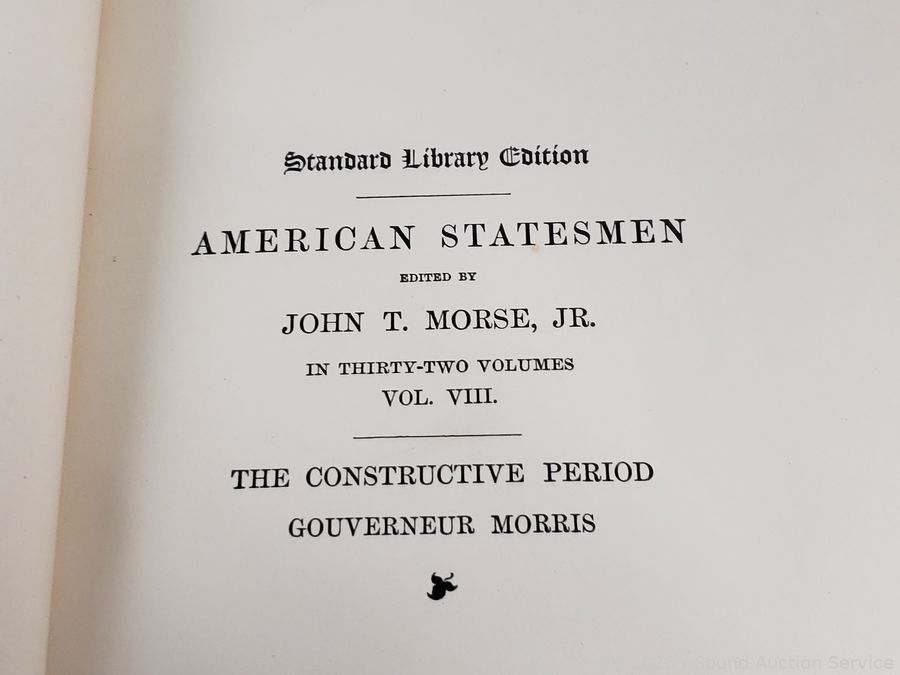 Standard Library Edition

AMERICAN STATESMEN

EDITED BY

JOHN T. MORSE, JR.

IN THIRTY-TWO VOLUMES
VOL. VIII.

THE CONSTRUCTIVE PERIOD

GOUVERNEUR MORRIS

Sound Auction Service